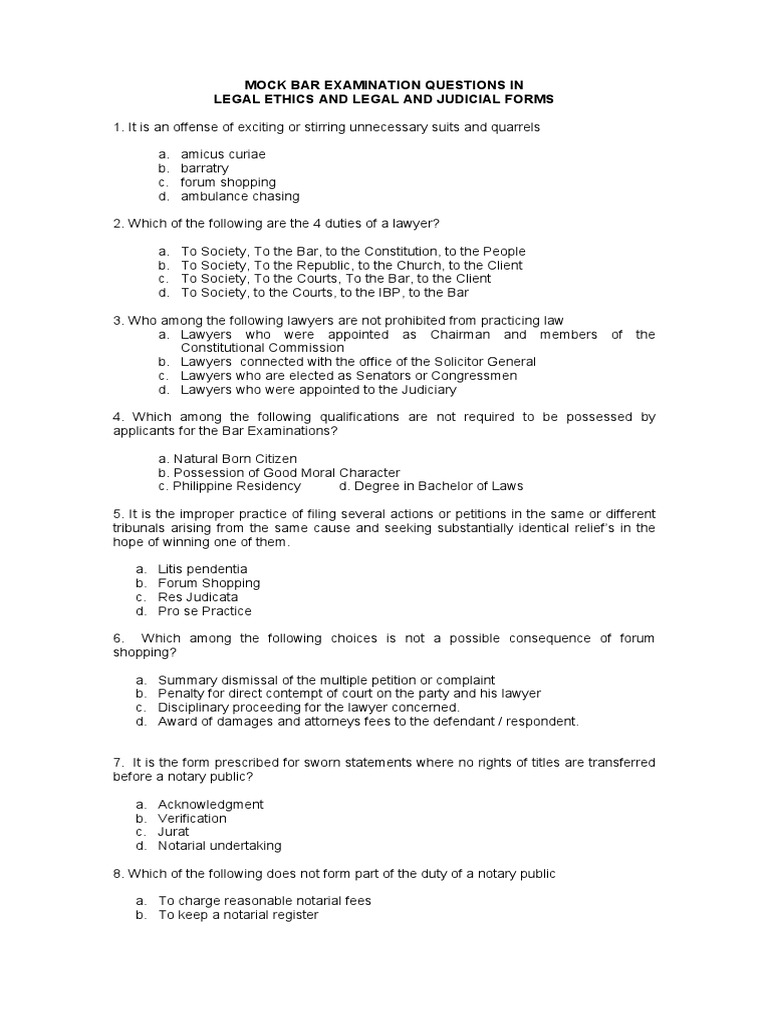 MOCK BAR EXAMINATION QUESTIONS IN
LEGAL ETHICS AND LEGAL AND JUDICIAL FORMS

1. It is an offense of exciting or stirring unnecessary suits and quarrels

a. amicus curiae
b. barratry
c. forum shopping
d. ambulance chasing

2. Which of the following are the 4 duties of a lawyer?

a. To Society, To the Bar, to the Constitution, to the People
b. To Society, To the Republic, to the Church, to the Client
c. To Society, To the Courts, To the Bar, to the Client
d. To Society, to the Courts, to the IBP, to the Bar

3. Who among the following lawyers are not prohibited from practicing law
a. Lawyers who were appointed as Chairman and members of the Constitutional Commission
b. Lawyers connected with the office of the Solicitor General
c. Lawyers who are elected as Senators or Congressmen
d. Lawyers who were appointed to the Judiciary

4. Which among the following qualifications are not required to be possessed by applicants for the Bar Examinations?

a. Natural Born Citizen
b. Possession of Good Moral Character
c. Philippine Residency
d. Degree in Bachelor of Laws

5. It is the improper practice of filing several actions or petitions in the same or different tribunals arising from the same cause and seeking substantially identical relief's in the hope of winning one of them.

a. Litis pendentia
b. Forum Shopping
c. Res Judicata
d. Pro se Practice

6. Which among the following choices is not a possible consequence of forum shopping?

a. Summary dismissal of the multiple petition or complaint
b. Penalty for direct contempt of court on the party and his lawyer
c. Disciplinary proceeding for the lawyer concerned.
d. Award of damages and attorneys fees to the defendant / respondent.

7. It is the form prescribed for sworn statements where no rights of titles are transferred before a notary public?

a. Acknowledgment
b. Verification
c. Jurat
d. Notarial undertaking

8. Which of the following does not form part of the duty of a notary public

a. To charge reasonable notarial fees
b. To keep a notarial register